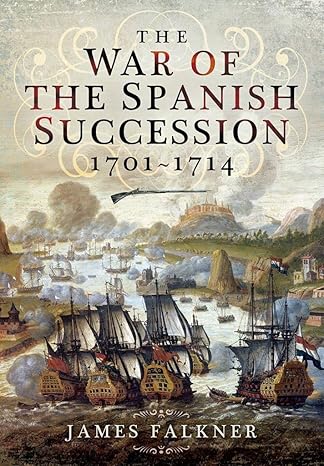 THE WAR OF THE SPANISH SUCCESSION 1701~1714

JAMES FALKNER